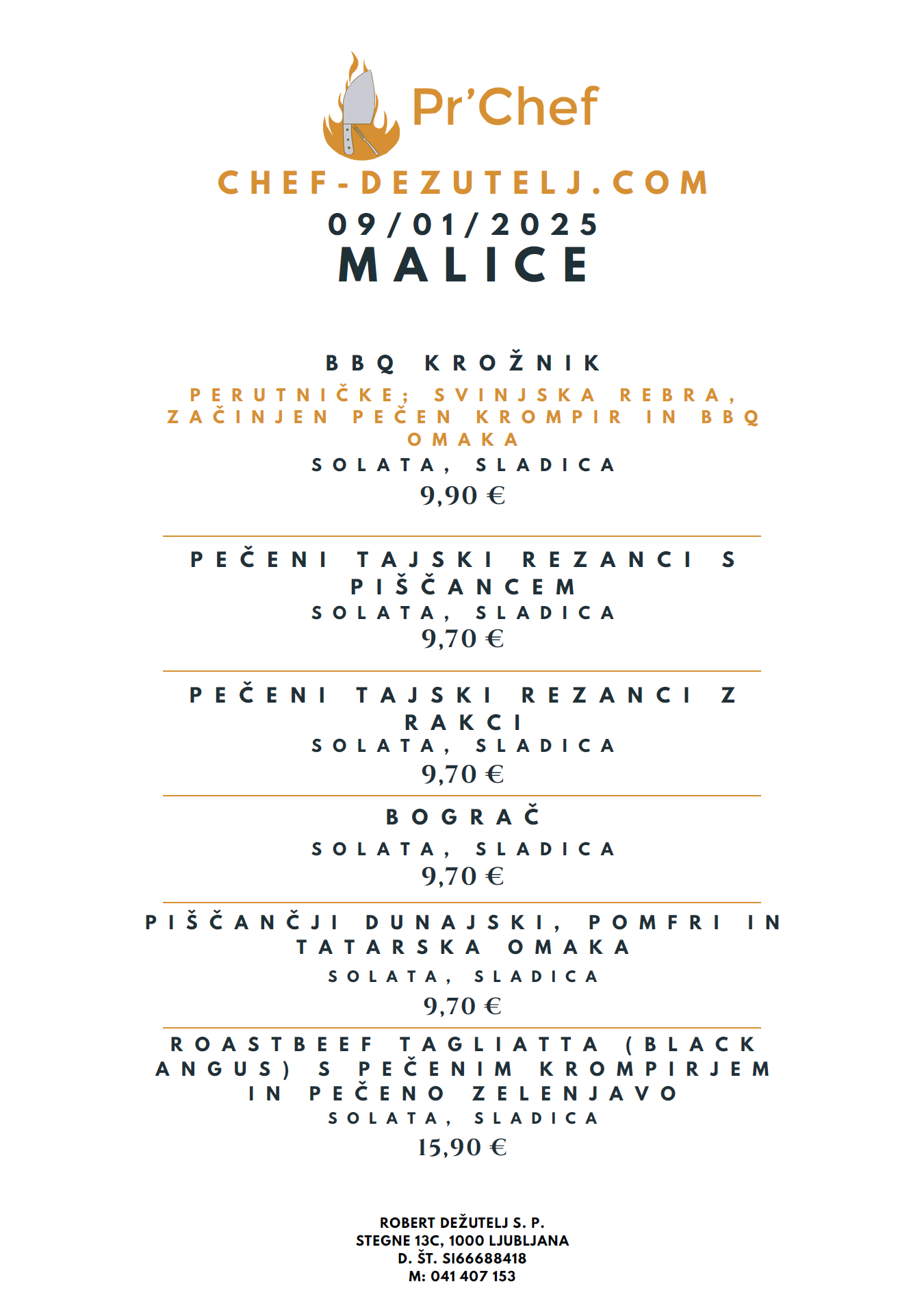 Pr'Chef

CHEF-DEZUTELJ.COM

09/01/2025

MALICE

BBQ KROŽNIK

PERUTNIČKE; SVINJSKA REBRA, ZAČINJEN PEČEN KROMPIR IN BBQ OMAKA

SOLATA, SLADICA

9,90 €

PEČENI TAJSKI REZANCI S PIŠČANCEM

SOLATA, SLADICA

9,70 €

PEČENI TAJSKI REZANCI Z RAKCI

SOLATA, SLADICA

9,70 €

BOGRAČ

SOLATA, SLADICA

9,70 €

PIŠČANČJI DUNAJSKI, POMFRI IN TATARSKA OMAKA

SOLATA, SLADICA

9,70 €

ROASTBEEF TAGLIATTA (BLACK ANGUS) S PEČENIM KROMPIRJEM IN PEČENO ZELENJAVO

SOLATA, SLADICA

15,90 €

ROBERT DEŽUTELJ S. P.
STEGNE 13C, 1000 LJUBLJANA
D. ŠT. SI66688418
M: 041 407 153